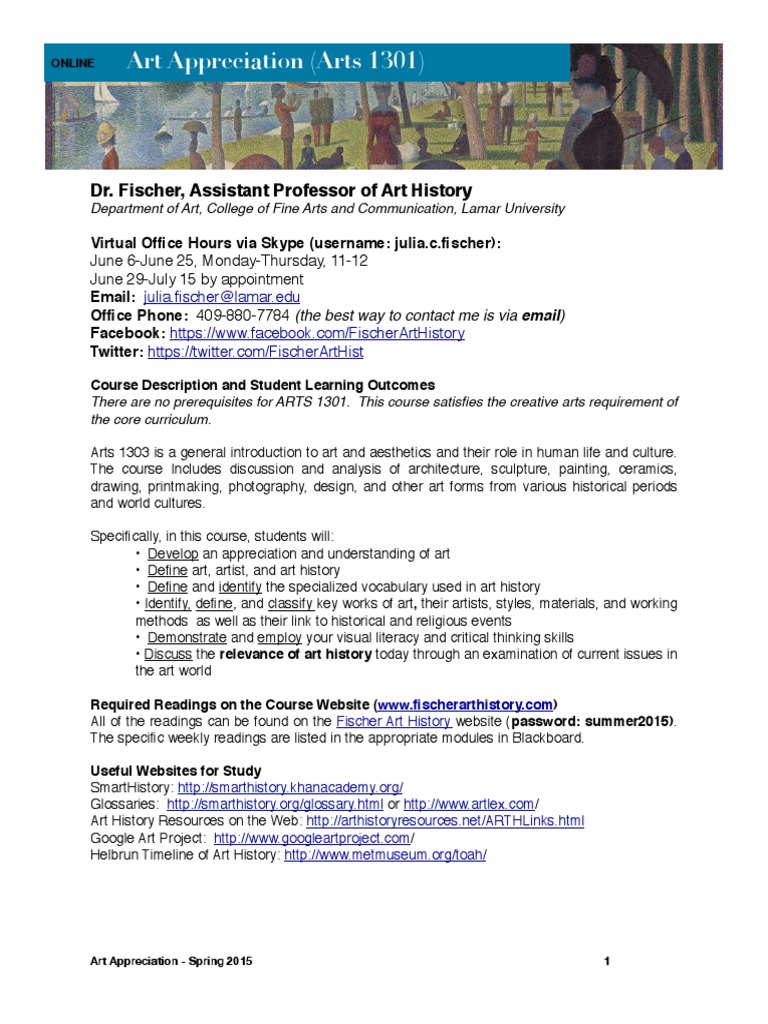 ONLINE Art Appreciation (Arts 1301)

Dr. Fischer, Assistant Professor of Art History
Department of Art, College of Fine Arts and Communication, Lamar University

Virtual Office Hours via Skype (username: julia.c.fischer):
June 6-June 25, Monday-Thursday, 11-12
June 29-July 15 by appointment
Email: julia.fischer@lamar.edu
Office Phone: 409-880-7784 (the best way to contact me is via email)
Facebook: https://www.facebook.com/FischerArtHistory
Twitter: https://twitter.com/FischerArtHist

Course Description and Student Learning Outcomes
There are no prerequisites for ARTS 1301. This course satisfies the creative arts requirement of the core curriculum.

Arts 1303 is a general introduction to art and aesthetics and their role in human life and culture. The course Includes discussion and analysis of architecture, sculpture, painting, ceramics, drawing, printmaking, photography, design, and other art forms from various historical periods and world cultures.

Specifically, in this course, students will:
• Develop an appreciation and understanding of art
• Define art, artist, and art history
• Define and identify the specialized vocabulary used in art history
• Identify, define, and classify key works of art, their artists, styles, materials, and working methods as well as their link to historical and religious events
• Demonstrate and employ your visual literacy and critical thinking skills
• Discuss the relevance of art history today through an examination of current issues in the art world

Required Readings on the Course Website (www.fischerarthistory.com)
All of the readings can be found on the Fischer Art History website (password: summer2015). The specific weekly readings are listed in the appropriate modules in Blackboard.

Useful Websites for Study
SmartHistory: http://smarthistory.khanacademy.org/
Glossaries: http://smarthistory.org/glossary.html or http://www.artlex.com/
Art History Resources on the Web: http://arthistoryresources.net/ARTHLinks.html
Google Art Project: http://www.googleartproject.com/
Helbrun Timeline of Art History: http://www.metmuseum.org/toah/

Art Appreciation - Spring 2015 1